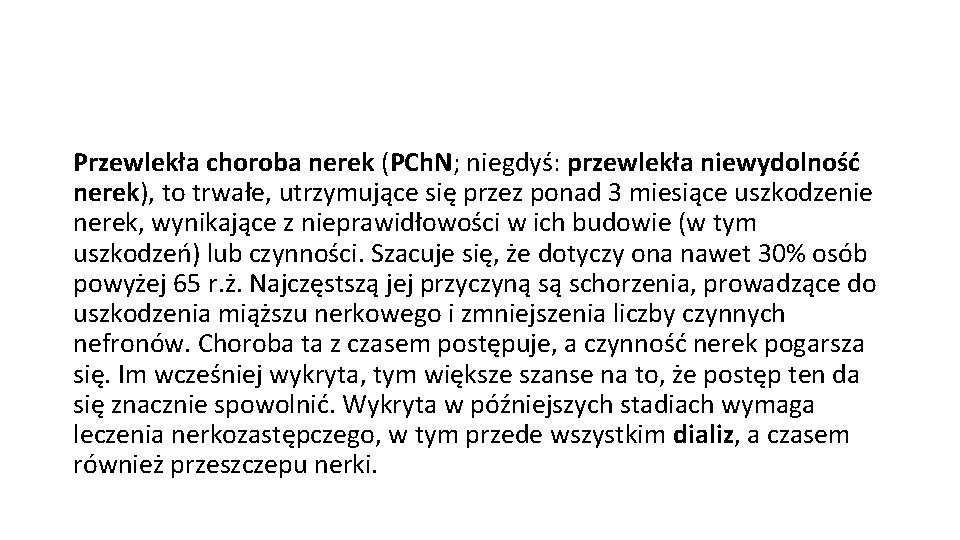 Przewlekła choroba nerek (PChN; niegdyś: przewlekła niewydolność nerek), to trwałe, utrzymujące się przez ponad 3 miesiące uszkodzenie nerek, wynikające z nieprawidłowości w ich budowie (w tym uszkodzeń) lub czynności. Szacuje się, że dotyczy ona nawet 30% osób powyżej 65 r.ż. Najczęstszą jej przyczyną są schorzenia, prowadzące do uszkodzenia miąższu nerkowego i zmniejszenia liczby czynnych nefronów. Choroba ta z czasem postępuje, a czynność nerek pogarsza się. Im wcześniej wykryta, tym większe szanse na to, że postęp ten da się znacznie spowolnić. Wykryta w późniejszych stadiach wymaga leczenia nerkozastępczego, w tym przede wszystkim dializ, a czasem również przeszczepu nerki.